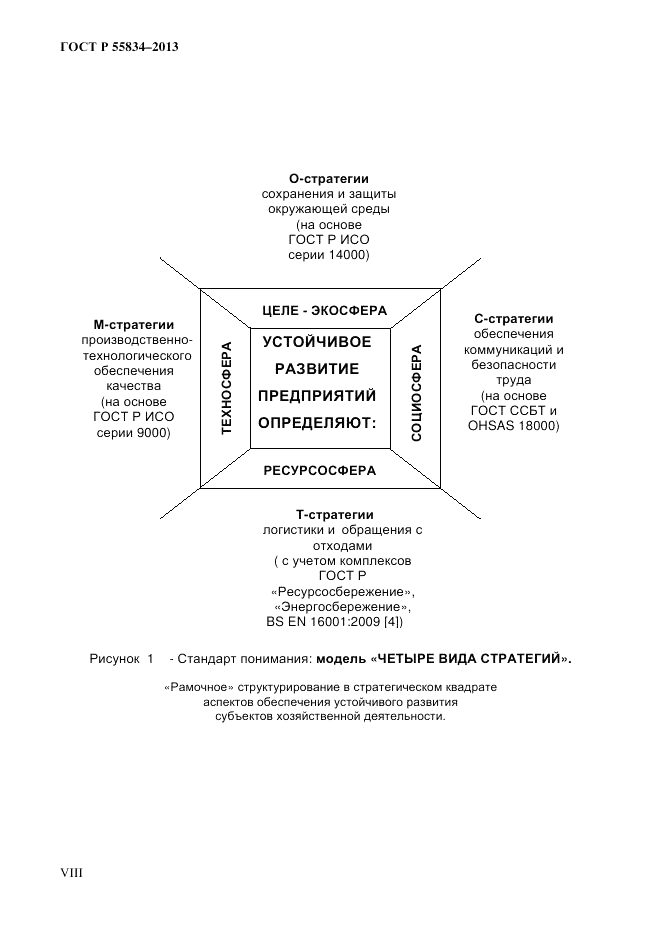 ГОСТ Р 55834–2013

О-стратегии
сохранения и защиты окружающей среды (на основе ГОСТ Р ИСО серии 14000)

М-стратегии
производственно-технологического обеспечения качества (на основе ГОСТ Р ИСО серии 9000)

ЦЕЛЕ - ЭКОСФЕРА

ТЕХНОСФЕРА

УСТОЙЧИВОЕ РАЗВИТИЕ ПРЕДПРИЯТИЙ ОПРЕДЕЛЯЮТ:

СОЦИОСФЕРА

РЕСУРСОСФЕРА

С-стратегии
обеспечения коммуникаций и безопасности труда (на основе ГОСТ ССБТ и OHSAS 18000)

Т-стратегии
логистики и обращения с отходами ( с учетом комплексов ГОСТ Р «Ресурсосбережение», «Энергосбережение», BS EN 16001:2009 [4])

Рисунок 1 - Стандарт понимания: модель «ЧЕТЫРЕ ВИДА СТРАТЕГИЙ».

«Рамочное» структурирование в стратегическом квадрате аспектов обеспечения устойчивого развития субъектов хозяйственной деятельности.

VIII